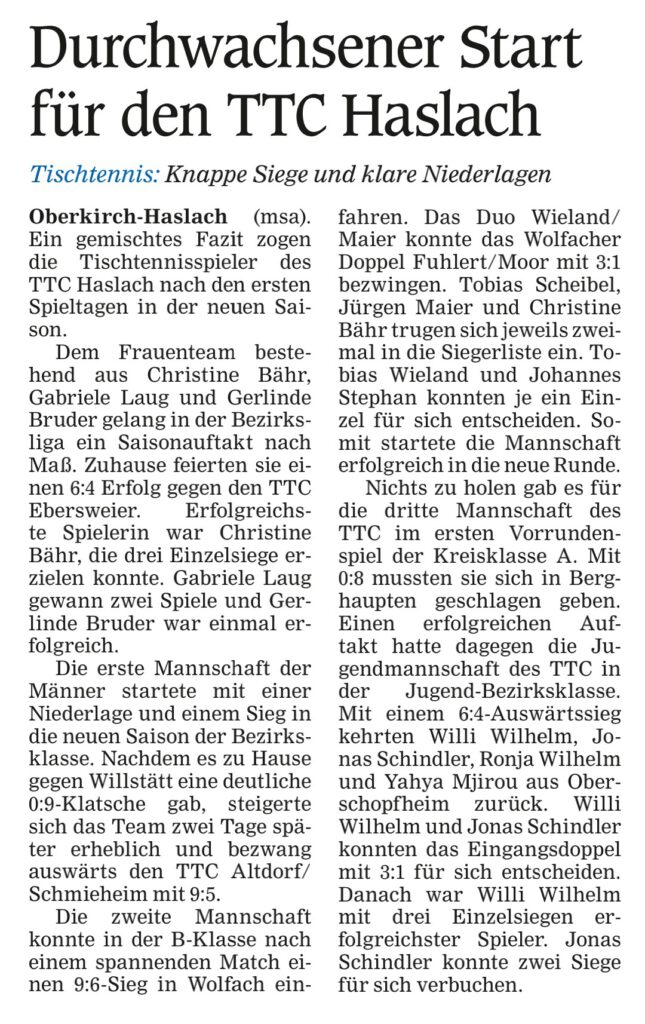 Durchwachsener Start für den TTC Haslach

Tischtennis: Knappe Siege und klare Niederlagen

Oberkirch-Haslach (msa). Ein gemischtes Fazit zogen die Tischtennisspieler des TTC Haslach nach den ersten Spieltagen in der neuen Saison.

Dem Frauenteam bestehend aus Christine Bähr, Gabriele Laug und Gerlinde Bruder gelang in der Bezirksliga ein Saisonauftakt nach Maß. Zuhause feierten sie einen 6:4 Erfolg gegen den TTC Ebersweier. Erfolgreichste Spielerin war Christine Bähr, die drei Einzelsiege erzielen konnte. Gabriele Laug gewann zwei Spiele und Gerlinde Bruder war einmal erfolgreich.

Die erste Mannschaft der Männer startete mit einer Niederlage und einem Sieg in die neuen Saison der Bezirksklasse. Nachdem es zu Hause gegen Willstätt eine deutliche 0:9-Klatsche gab, steigerte sich das Team zwei Tage später erheblich und bezwang auswärts den TTC Altdorf/Schmieheim mit 9:5.

Die zweite Mannschaft konnte in der B-Klasse nach einem spannenden Match einen 9:6-Sieg in Wolfach einfahren. Das Duo Wieland/Maier konnte das Wolfacher Doppel Fuhlert/Moor mit 3:1 bezwingen. Tobias Scheibel, Jürgen Maier und Christine Bähr trugen sich jeweils zweimal in die Siegerliste ein. Tobias Wieland und Johannes Stephan konnten je ein Einzel für sich entscheiden. Somit startete die Mannschaft erfolgreich in die neue Runde.

Nichts zu holen gab es für die dritte Mannschaft des TTC im ersten Vorrundenspiel der Kreisklasse A. Mit 0:8 mussten sie sich in Berghaupten geschlagen geben. Einen erfolgreichen Auftakt hatte dagegen die Jugendmannschaft des TTC in der Jugend-Bezirksklasse. Mit einem 6:4-Auswärtssieg kehrten Willi Wilhelm, Jonas Schindler, Ronja Wilhelm und Yahya Mjirou aus Oberschopfheim zurück. Willi Wilhelm und Jonas Schindler konnten das Eingangsdoppel mit 3:1 für sich entscheiden. Danach war Willi Wilhelm mit drei Einzelsiegen erfolgreichster Spieler. Jonas Schindler konnte zwei Siege für sich verbuchen.